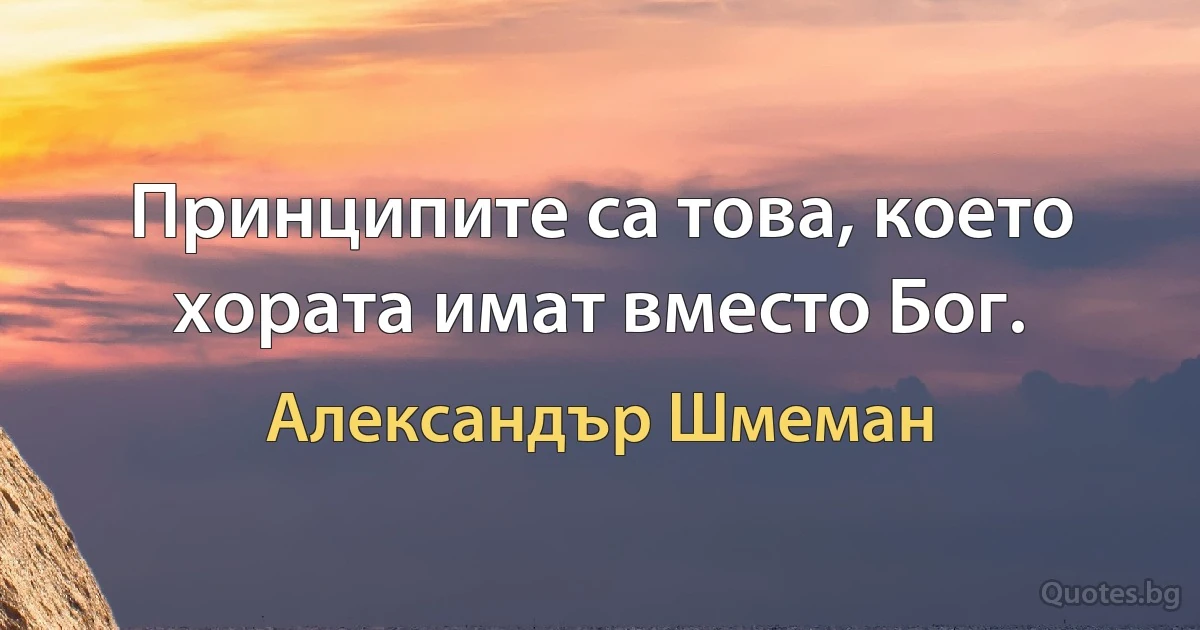 Принципите са това, което хората имат вместо Бог.

Александър Шмеман

Quotes.bg